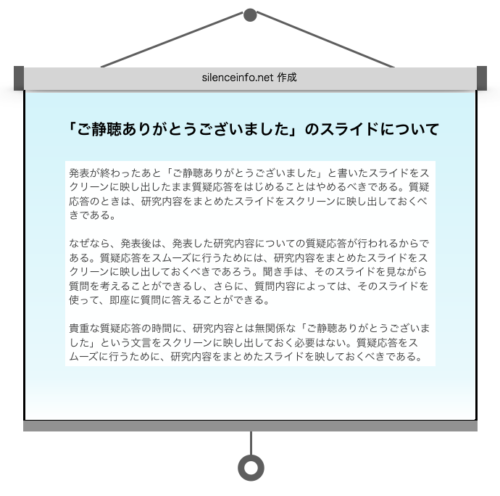 silenceinfo.net 作成

「ご静聴ありがとうございました」のスライドについて

発表が終わったあと「ご静聴ありがとうございました」と書いたスライドをスクリーンに映し出したまま質疑応答をはじめることはやめるべきである。質疑応答のときは、研究内容をまとめたスライドをスクリーンに映し出しておくべきである。

なぜなら、発表後は、発表した研究内容についての質疑応答が行われるからである。質疑応答をスムーズに行うためには、研究内容をまとめたスライドをスクリーンに映し出しておくべきであろう。聞き手は、そのスライドを見ながら質問を考えることができるし、さらに、質問内容によっては、そのスライドを使って、即座に質問に答えることができる。

貴重な質疑応答の時間に、研究内容とは無関係な「ご静聴ありがとうございました」という文言をスクリーンに映し出しておく必要はない。質疑応答をスムーズに行うために、研究内容をまとめたスライドを映しておくべきである。